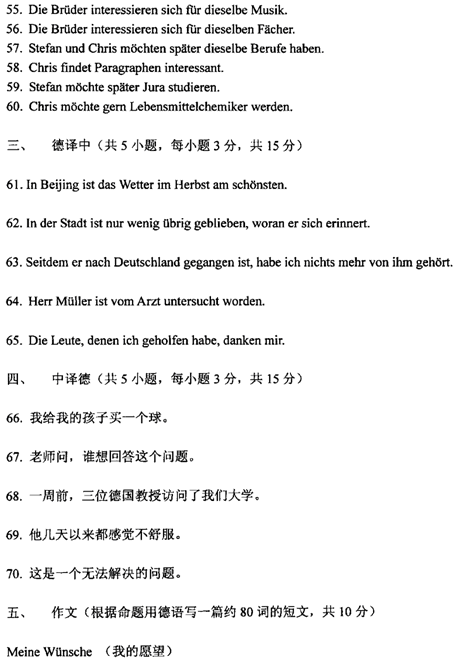 55. Die Brüder interessieren sich für dieselbe Musik.
56. Die Brüder interessieren sich für dieselben Fächer.
57. Stefan und Chris möchten später dieselbe Berufe haben.
58. Chris findet Paragraphen interessant.
59. Stefan möchte später Jura studieren.
60. Chris möchte gern Lebensmittelchemiker werden.

三、 德译中（共 5 小题，每小题 3 分，共 15 分）

61. In Beijing ist das Wetter im Herbst am schönsten.

62. In der Stadt ist nur wenig übrig geblieben, woran er sich erinnert.

63. Seitdem er nach Deutschland gegangen ist, habe ich nichts mehr von ihm gehört.

64. Herr Müller ist vom Arzt untersucht worden.

65. Die Leute, denen ich geholfen habe, danken mir.

四、 中译德（共 5 小题，每小题 3 分，共 15 分）

66. 我给我的孩子买一个球。

67. 老师问，谁想回答这个问题。

68. 一周前，三位德国教授访问了我们大学。

69. 他几天以来都感觉不舒服。

70. 这是一个无法解决的问题。

五、 作文（根据命题用德语写一篇约 80 词的短文，共 10 分）

Meine Wünsche （我的愿望）